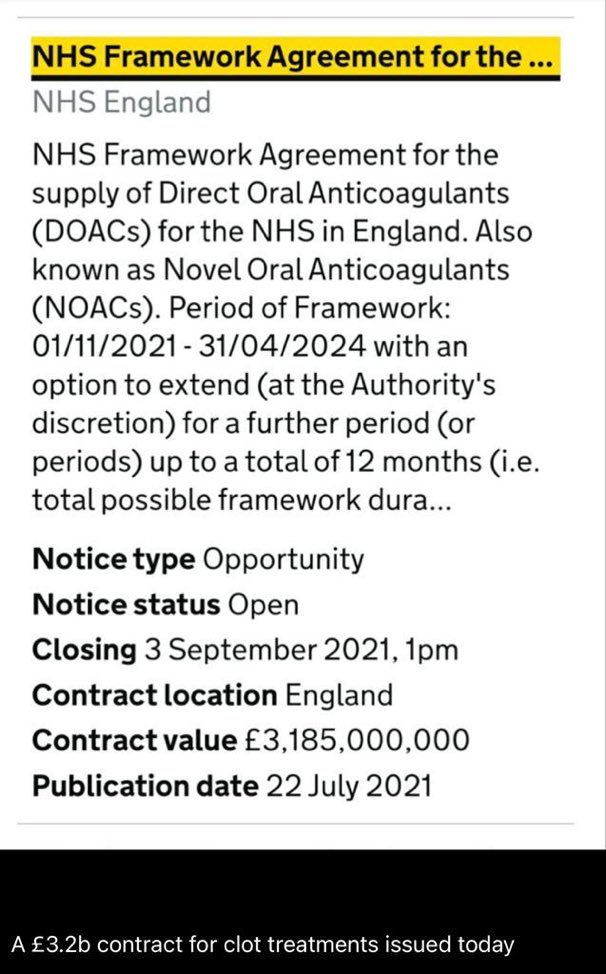 NHS Framework Agreement for the ...
NHS England

NHS Framework Agreement for the supply of Direct Oral Anticoagulants (DOACs) for the NHS in England. Also known as Novel Oral Anticoagulants (NOACs). Period of Framework: 01/11/2021 - 31/04/2024 with an option to extend (at the Authority's discretion) for a further period (or periods) up to a total of 12 months (i.e. total possible framework dura...

Notice type Opportunity
Notice status Open
Closing 3 September 2021, 1pm
Contract location England
Contract value £3,185,000,000
Publication date 22 July 2021

A £3.2b contract for clot treatments issued today